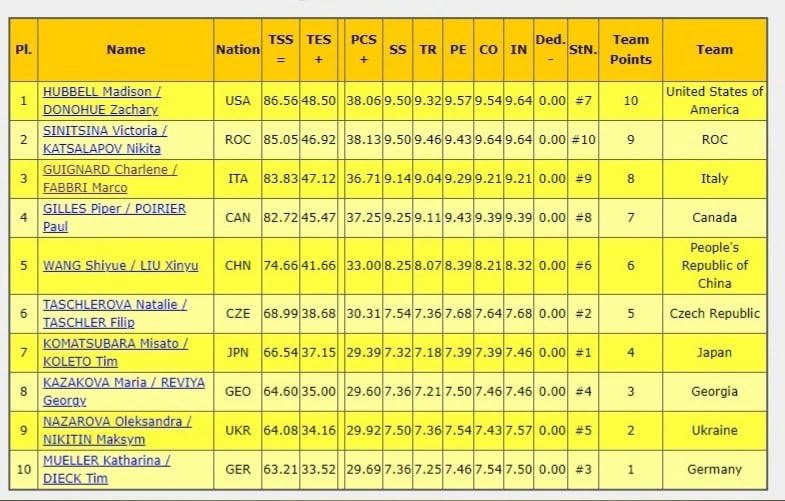 | Pl. | Name | Nation | TSS = | TES + | PCS + | SS | TR | PE | CO | IN | Ded. - | StN. | Team Points | Team |
|---|---|---|---|---|---|---|---|---|---|---|---|---|---|---|
| 1 | HUBBELL Madison / DONOHUE Zachary | USA | 86.56 | 48.50 | 38.06 | 9.50 | 9.32 | 9.57 | 9.54 | 9.64 | 0.00 | #7 | 10 | United States of America |
| 2 | SINITSINA Victoria / KATSALAPOV Nikita | ROC | 85.05 | 46.92 | 38.13 | 9.50 | 9.46 | 9.43 | 9.64 | 9.64 | 0.00 | #10 | 9 | ROC |
| 3 | GUIGNARD Charlene / FABBRI Marco | ITA | 83.83 | 47.12 | 36.71 | 9.14 | 9.04 | 9.29 | 9.21 | 9.21 | 0.00 | #9 | 8 | Italy |
| 4 | GILLES Piper / POIRIER Paul | CAN | 82.72 | 45.47 | 37.25 | 9.25 | 9.11 | 9.43 | 9.39 | 9.39 | 0.00 | #8 | 7 | Canada |
| 5 | WANG Shiyue / LIU Xinyu | CHN | 74.66 | 41.66 | 33.00 | 8.25 | 8.07 | 8.39 | 8.21 | 8.32 | 0.00 | #6 | 6 | People's Republic of China |
| 6 | TASCHLEROVA Natalie / TASCHLER Filip | CZE | 68.99 | 38.68 | 30.31 | 7.54 | 7.36 | 7.68 | 7.64 | 7.68 | 0.00 | #2 | 5 | Czech Republic |
| 7 | KOMATSUBARA Misato / KOLETO Tim | JPN | 66.54 | 37.15 | 29.39 | 7.32 | 7.18 | 7.39 | 7.39 | 7.46 | 0.00 | #1 | 4 | Japan |
| 8 | KAZAKOVA Maria / REVIYA Georgy | GEO | 64.60 | 35.00 | 29.60 | 7.36 | 7.21 | 7.50 | 7.46 | 7.46 | 0.00 | #4 | 3 | Georgia |
| 9 | NAZAROVA Oleksandra / NIKITIN Maksym | UKR | 64.08 | 34.16 | 29.92 | 7.50 | 7.36 | 7.54 | 7.43 | 7.57 | 0.00 | #5 | 2 | Ukraine |
| 10 | MUELLER Katharina / DIECK Tim | GER | 63.21 | 33.52 | 29.69 | 7.36 | 7.25 | 7.46 | 7.54 | 7.50 | 0.00 | #3 | 1 | Germany |